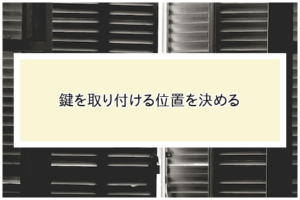 鍵を取り付ける位置を決める